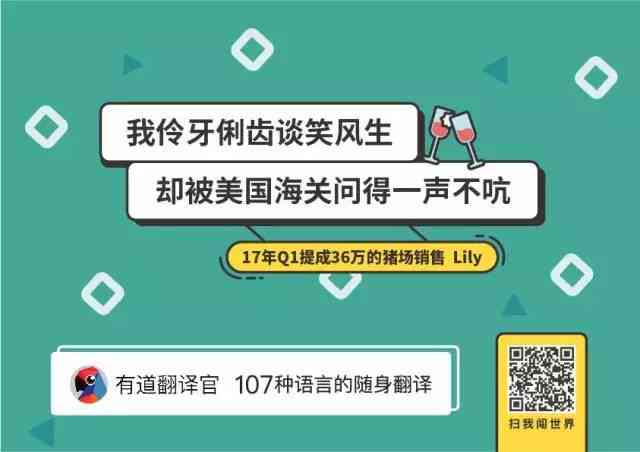 我伶牙俐齿谈笑风生

却被美国海关问得一声不吭

17年Q1提成36万的猪场销售 Lily

有道翻译官 107种语言的随身翻译

扫我闯世界